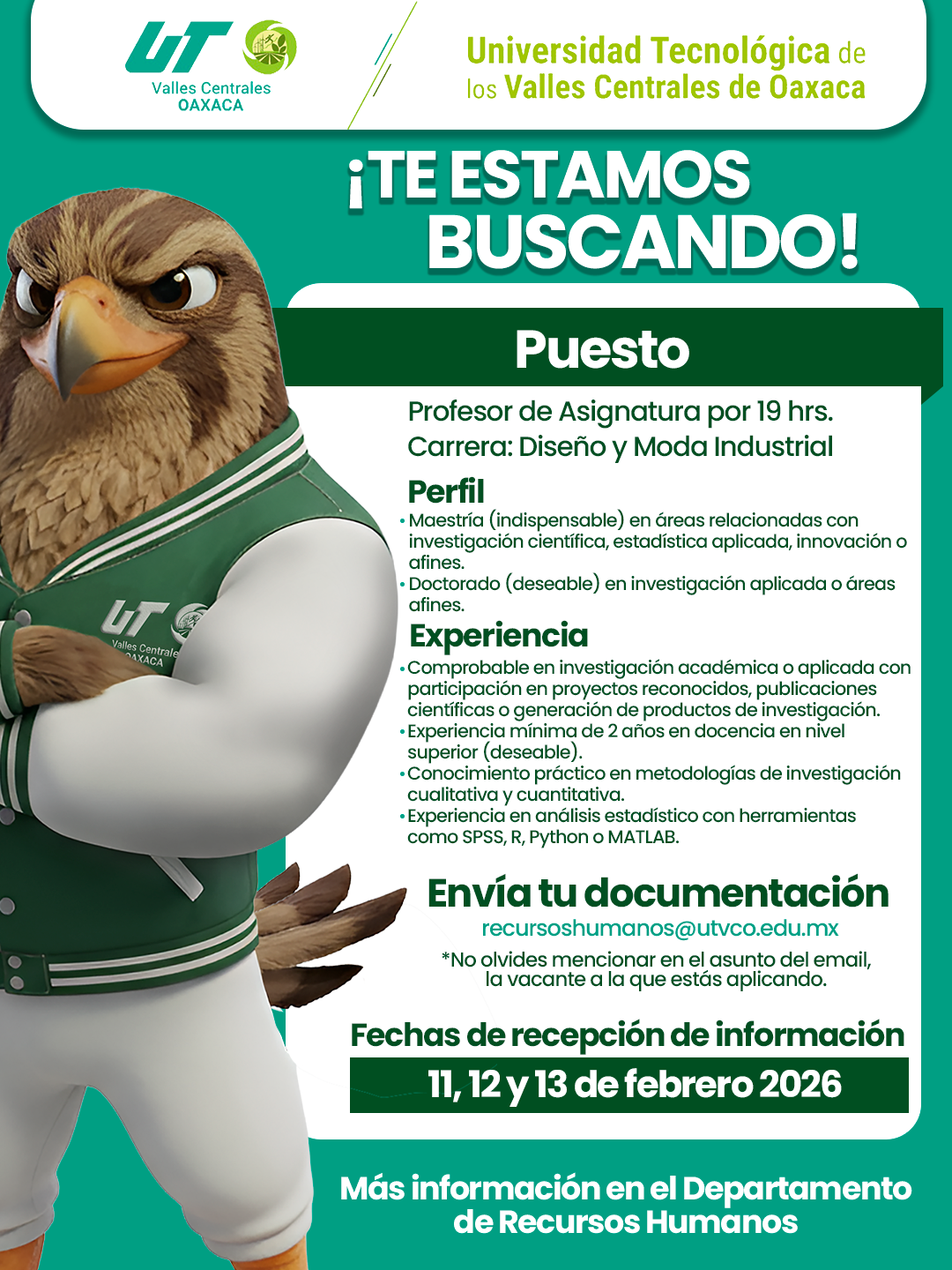 UT
Valles Centrales
OAXACA

Universidad Tecnológica de los Valles Centrales de Oaxaca

¡TE ESTAMOS BUSCANDO!

Puesto

Profesor de Asignatura por 19 hrs.
Carrera: Diseño y Moda Industrial

Perfil
• Maestría (indispensable) en áreas relacionadas con investigación científica, estadística aplicada, innovación o afines.
• Doctorado (deseable) en investigación aplicada o áreas afines.

Experiencia
• Comprobable en investigación académica o aplicada con participación en proyectos reconocidos, publicaciones científicas o generación de productos de investigación.
• Experiencia mínima de 2 años en docencia en nivel superior (deseable).
• Conocimiento práctico en metodologías de investigación cualitativa y cuantitativa.
• Experiencia en análisis estadístico con herramientas como SPSS, R, Python o MATLAB.

Envía tu documentación
recursoshumanos@utvco.edu.mx
*No olvides mencionar en el asunto del email, la vacante a la que estás aplicando.

Fechas de recepción de información
11, 12 y 13 de febrero 2026

Más información en el Departamento de Recursos Humanos